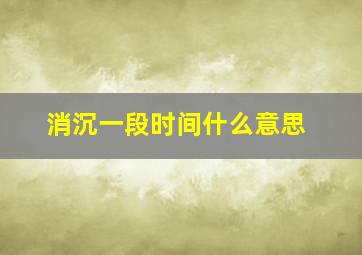 消沉一段时间什么意思